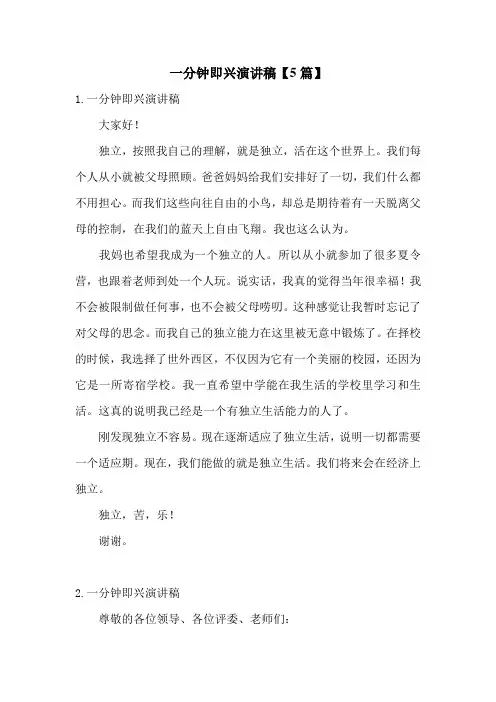 一分钟即兴演讲稿【5篇】

1.一分钟即兴演讲稿

大家好！

独立，按照我自己的理解，就是独立，活在这个世界上。我们每个人从小就被父母照顾。爸爸妈妈给我们安排好了一切，我们什么都不用担心。而我们这些向往自由的小鸟，却总是期待着有一天脱离父母的控制，在我们的蓝天上自由飞翔。我也这么认为。

我妈也希望我成为一个独立的人。所以从小就参加了很多夏令营，也跟着老师到处一个人玩。说实话，我真的觉得当年很幸福！我不会被限制做任何事，也不会被父母唠叨。这种感觉让我暂时忘记了对父母的思念。而我自己的独立能力在这里被无意中锻炼了。在择校的时候，我选择了世外西区，不仅因为它有一个美丽的校园，还因为它是一所寄宿学校。我一直希望中学能在我生活的学校里学习和生活。这真的说明我已经是一个有独立生活能力的人了。

刚发现独立不容易。现在逐渐适应了独立生活，说明一切都需要一个适应期。现在，我们能做的就是独立生活。我们将来会在经济上独立。

独立，苦，乐！

谢谢。

2.一分钟即兴演讲稿

尊敬的各位领导、各位评委、老师们：